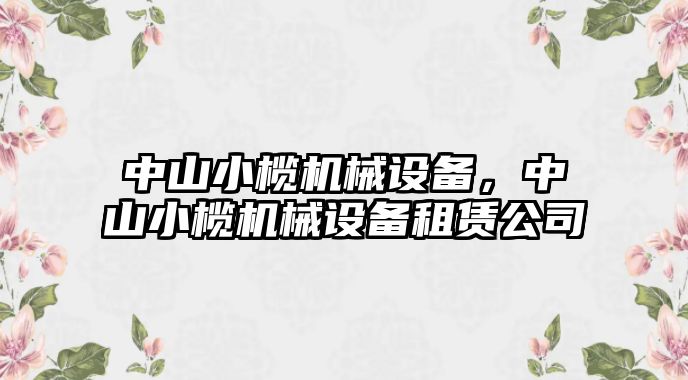 中山小榄机械设备，中山小榄机械设备租赁公司